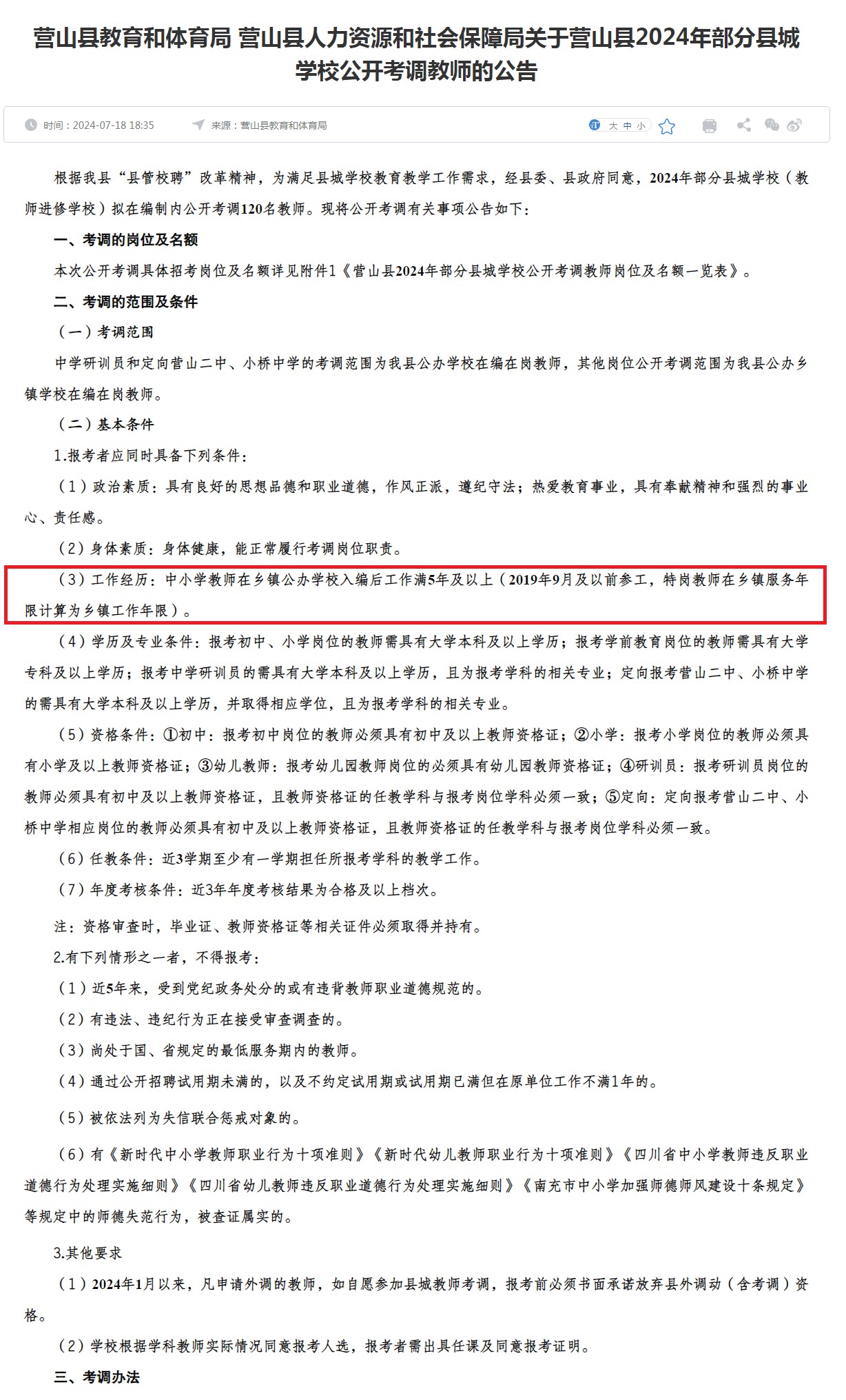 营山县教育和体育局 营山县人力资源和社会保障局关于营山县2024年部分县城学校公开考调教师的公告

时间：2024-07-18 18:35　来源：营山县教育和体育局　大 中 小

根据我县“县管校聘”改革精神，为满足县城学校教育教学工作需求，经县委、县政府同意，2024年部分县城学校（教师进修学校）拟在编制内公开考调120名教师。现将公开考调有关事项公告如下：

一、考调的岗位及名额

本次公开考调具体招考岗位及名额详见附件1《营山县2024年部分县城学校公开考调教师岗位及名额一览表》。

二、考调的范围及条件

（一）考调范围

中学研训员和定向营山二中、小桥中学的考调范围为我县公办学校在编在岗教师，其他岗位公开考调范围为我县公办乡镇学校在编在岗教师。

（二）基本条件

1.报考者应同时具备下列条件：

（1）政治素质：具有良好的思想品德和职业道德，作风正派，遵纪守法；热爱教育事业，具有奉献精神和强烈的事业心、责任感。

（2）身体素质：身体健康，能正常履行考调岗位职责。

（3）工作经历：中小学教师在乡镇公办学校入编后工作满5年及以上（2019年9月及以前参工，特岗教师在乡镇服务年限计算为乡镇工作年限）。

（4）学历及专业条件：报考初中、小学岗位的教师需具有大学本科及以上学历；报考学前教育岗位的教师需具有大学专科及以上学历；报考中学研训员的需具有大学本科及以上学历，且为报考学科的相关专业；定向报考营山二中、小桥中学的需具有大学本科及以上学历，并取得相应学位，且为报考学科的相关专业。

（5）资格条件：①初中：报考初中岗位的教师必须具有初中及以上教师资格证；②小学：报考小学岗位的教师必须具有小学及以上教师资格证；③幼儿教师：报考幼儿园教师岗位的必须具有幼儿园教师资格证；④研训员：报考研训员岗位的教师必须具有初中及以上教师资格证，且教师资格证的任教学科与报考岗位学科必须一致；⑤定向：定向报考营山二中、小桥中学相应岗位的教师必须具有初中及以上教师资格证，且教师资格证的任教学科与报考岗位学科必须一致。

（6）任教条件：近3学期至少有一学期担任所报考学科的教学工作。

（7）年度考核条件：近3年年度考核结果为合格及以上档次。

注：资格审查时，毕业证、教师资格证等相关证件必须取得并持有。

2.有下列情形之一者，不得报考：

（1）近5年来，受到党纪政务处分的或有违背教师职业道德规范的。

（2）有违法、违纪行为正在接受审查调查的。

（3）尚处于国、省规定的最低服务期内的教师。

（4）通过公开招聘试用期未满的，以及不约定试用期或试用期已满但在原单位工作不满1年的。

（5）被依法列为失信联合惩戒对象的。

（6）有《新时代中小学教师职业行为十项准则》《新时代幼儿教师职业行为十项准则》《四川省中小学教师违反职业道德行为处理实施细则》《四川省幼儿教师违反职业道德行为处理实施细则》《南充市中小学加强师德师风建设十条规定》等规定中的师德失范行为，被查证属实的。

3.其他要求

（1）2024年1月以来，凡申请外调的教师，如自愿参加县城教师考调，报考前必须书面承诺放弃县外调动（含考调）资格。

（2）学校根据学科教师实际情况同意报考人选，报考者需出具任课及同意报考证明。

三、考调办法